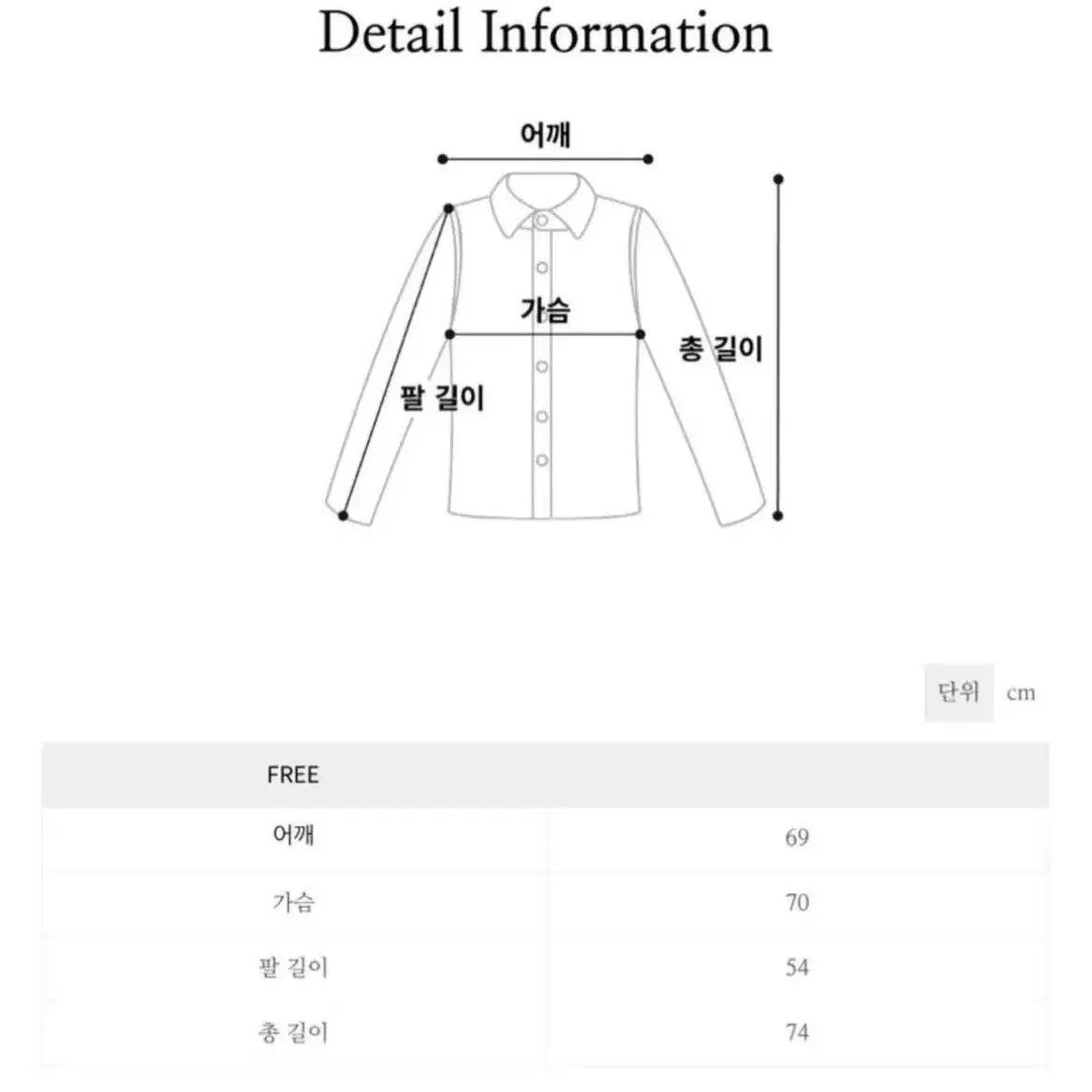 Detail Information

어깨

가슴

총 길이

팔 길이

단위 cm

| FREE | |
|---|---|
| 어깨 | 69 |
| 가슴 | 70 |
| 팔 길이 | 54 |
| 총 길이 | 74 |